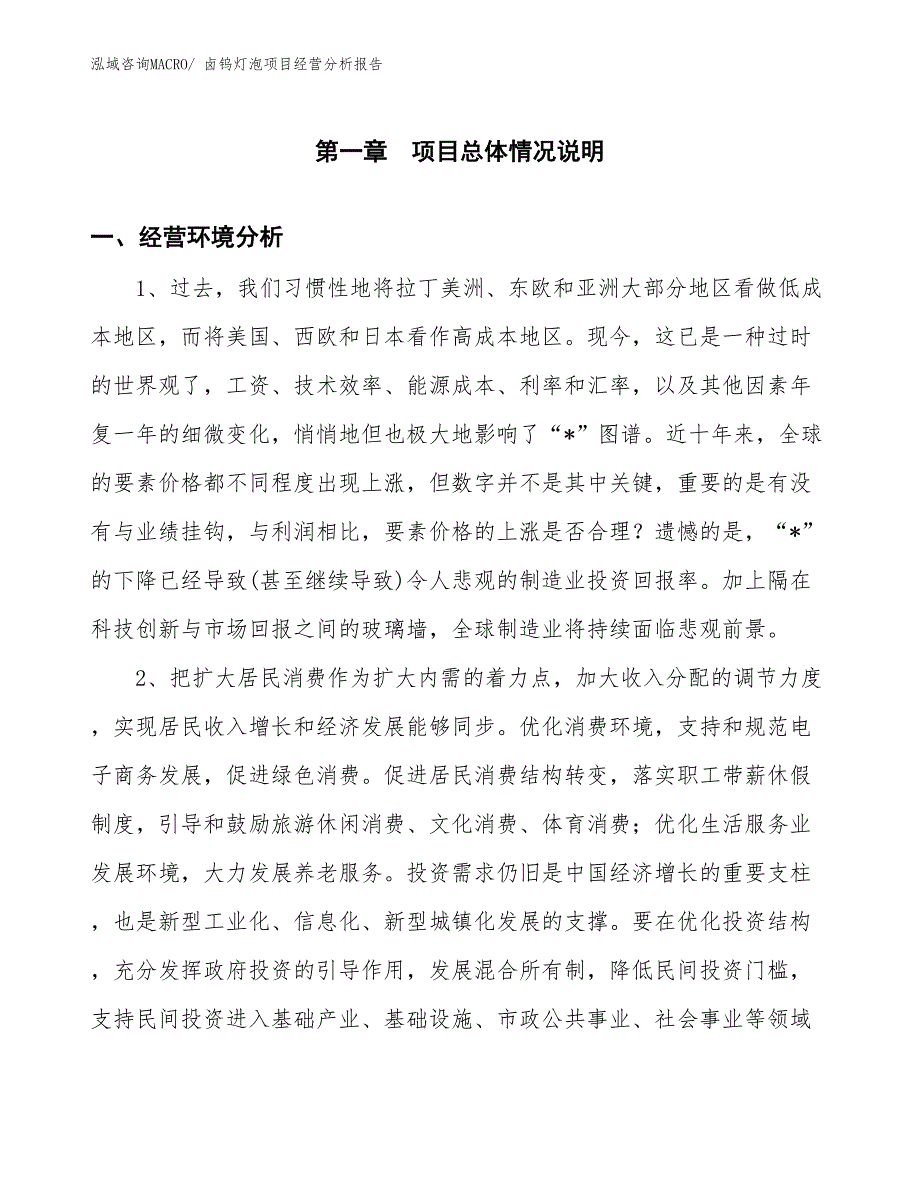 泓域咨询MACRO/ 卤钨灯泡项目经营分析报告

第一章　项目总体情况说明

一、经营环境分析

1、过去，我们习惯性地将拉丁美洲、东欧和亚洲大部分地区看做低成本地区，而将美国、西欧和日本看作高成本地区。现今，这已是一种过时的世界观了，工资、技术效率、能源成本、利率和汇率，以及其他因素年复一年的细微变化，悄悄地但也极大地影响了“*”图谱。近十年来，全球的要素价格都不同程度出现上涨，但数字并不是其中关键，重要的是有没有与业绩挂钩，与利润相比，要素价格的上涨是否合理？遗憾的是，“*”的下降已经导致(甚至继续导致)令人悲观的制造业投资回报率。加上隔在科技创新与市场回报之间的玻璃墙，全球制造业将持续面临悲观前景。

2、把扩大居民消费作为扩大内需的着力点，加大收入分配的调节力度，实现居民收入增长和经济发展能够同步。优化消费环境，支持和规范电子商务发展，促进绿色消费。促进居民消费结构转变，落实职工带薪休假制度，引导和鼓励旅游休闲消费、文化消费、体育消费；优化生活服务业发展环境，大力发展养老服务。投资需求仍旧是中国经济增长的重要支柱，也是新型工业化、信息化、新型城镇化发展的支撑。要在优化投资结构，充分发挥政府投资的引导作用，发展混合所有制，降低民间投资门槛，支持民间投资进入基础产业、基础设施、市政公共事业、社会事业等领域